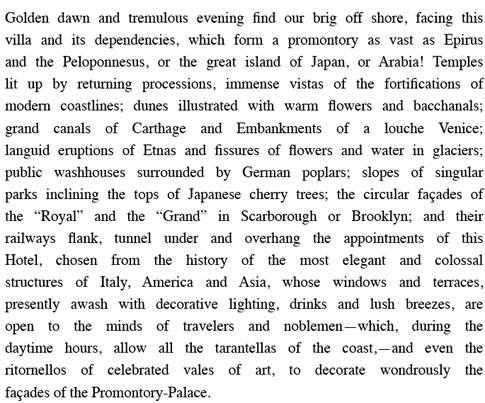 Golden dawn and tremulous evening find our brig off shore, facing this villa and its dependencies, which form a promontory as vast as Epirus and the Peloponnesus, or the great island of Japan, or Arabia! Temples lit up by returning processions, immense vistas of the fortifications of modern coastlines; dunes illustrated with warm flowers and bacchanals; grand canals of Carthage and Embankments of a louche Venice; languid eruptions of Etnas and fissures of flowers and water in glaciers; public washhouses surrounded by German poplars; slopes of singular parks inclining the tops of Japanese cherry trees; the circular façades of the “Royal” and the “Grand” in Scarborough or Brooklyn; and their railways flank, tunnel under and overhang the appointments of this Hotel, chosen from the history of the most elegant and colossal structures of Italy, America and Asia, whose windows and terraces, presently awash with decorative lighting, drinks and lush breezes, are open to the minds of travelers and noblemen—which, during the daytime hours, allow all the tarantellas of the coast,—and even the ritornellos of celebrated vales of art, to decorate wondrously the façades of the Promontory-Palace.